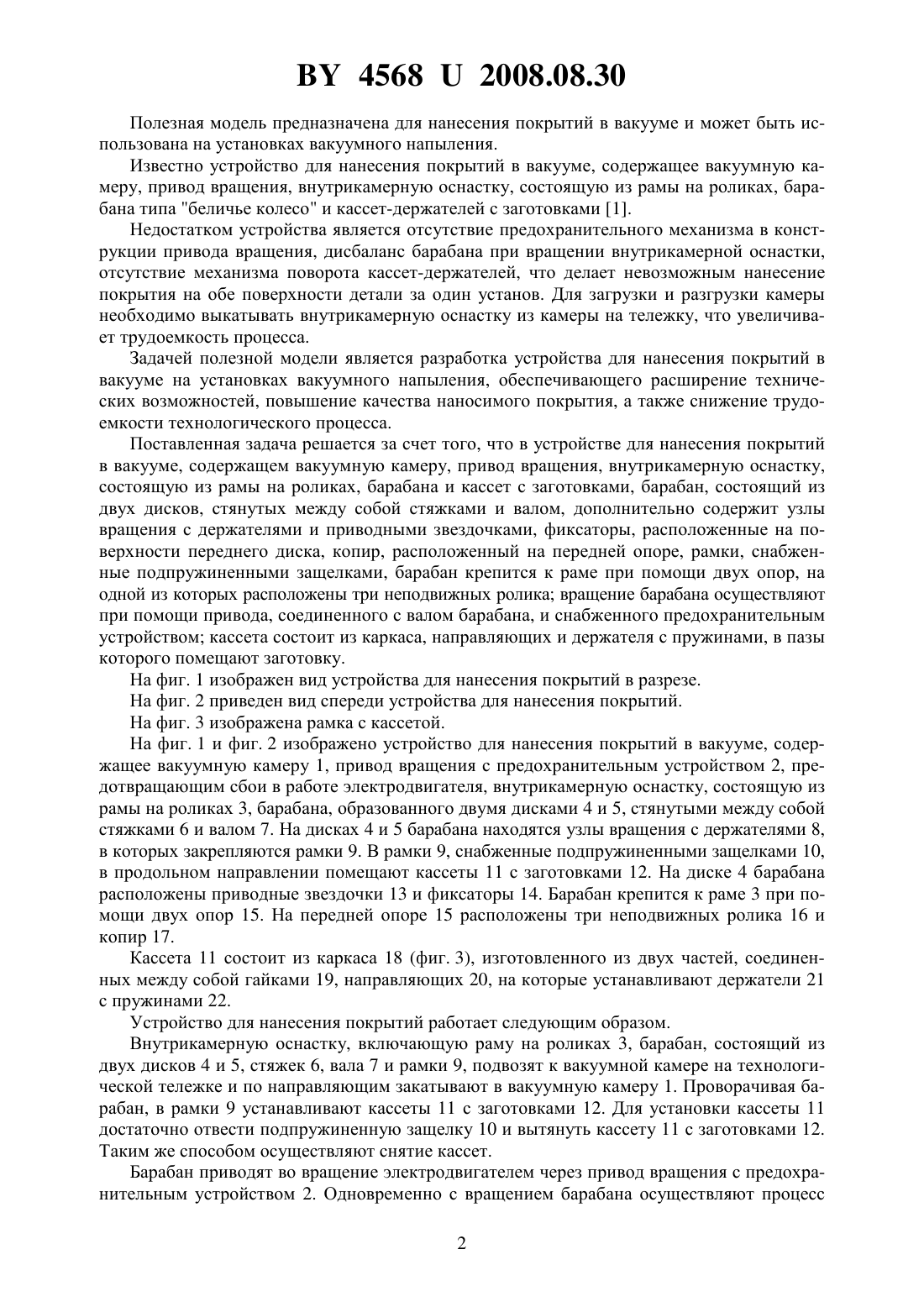 BY 4568 U 2008.08.30

Полезная модель предназначена для нанесения покрытий в вакууме и может быть использована на установках вакуумного напыления.

Известно устройство для нанесения покрытий в вакууме, содержащее вакуумную камеру, привод вращения, внутрикамерную оснастку, состоящую из рамы на роликах, барабана типа "беличье колесо" и кассет-держателей с заготовками [1].

Недостатком устройства является отсутствие предохранительного механизма в конструкции привода вращения, дисбаланс барабана при вращении внутрикамерной оснастки, отсутствие механизма поворота кассет-держателей, что делает невозможным нанесение покрытия на обе поверхности детали за один установ. Для загрузки и разгрузки камеры необходимо выкатывать внутрикамерную оснастку из камеры на тележку, что увеличивает трудоемкость процесса.

Задачей полезной модели является разработка устройства для нанесения покрытий в вакууме на установках вакуумного напыления, обеспечивающего расширение технических возможностей, повышение качества наносимого покрытия, а также снижение трудоемкости технологического процесса.

Поставленная задача решается за счет того, что в устройстве для нанесения покрытий в вакууме, содержащем вакуумную камеру, привод вращения, внутрикамерную оснастку, состоящую из рамы на роликах, барабана и кассет с заготовками, барабан, состоящий из двух дисков, стянутых между собой стяжками и валом, дополнительно содержит узлы вращения с держателями и приводными звездочками, фиксаторы, расположенные на поверхности переднего диска, копир, расположенный на передней опоре, рамки, снабженные подпружиненными защелками, барабан крепится к раме при помощи двух опор, на одной из которых расположены три неподвижных ролика; вращение барабана осуществляют при помощи привода, соединенного с валом барабана, и снабженного предохранительным устройством; кассета состоит из каркаса, направляющих и держателя с пружинами, в пазы которого помещают заготовку.

На фиг. 1 изображен вид устройства для нанесения покрытий в разрезе.

На фиг. 2 приведен вид спереди устройства для нанесения покрытий.

На фиг. 3 изображена рамка с кассетой.

На фиг. 1 и фиг. 2 изображено устройство для нанесения покрытий в вакууме, содержащее вакуумную камеру 1, привод вращения с предохранительным устройством 2, предотвращающим сбои в работе электродвигателя, внутрикамерную оснастку, состоящую из рамы на роликах 3, барабана, образованного двумя дисками 4 и 5, стянутыми между собой стяжками 6 и валом 7. На дисках 4 и 5 барабана находятся узлы вращения с держателями 8, в которых закрепляются рамки 9. В рамки 9, снабженные подпружиненными защелками 10, в продольном направлении помещают кассеты 11 с заготовками 12. На диске 4 барабана расположены приводные звездочки 13 и фиксаторы 14. Барабан крепится к раме 3 при помощи двух опор 15. На передней опоре 15 расположены три неподвижных ролика 16 и копир 17.

Кассета 11 состоит из каркаса 18 (фиг. 3), изготовленного из двух частей, соединенных между собой гайками 19, направляющих 20, на которые устанавливают держатели 21 с пружинами 22.

Устройство для нанесения покрытий работает следующим образом.

Внутрикамерную оснастку, включающую раму на роликах 3, барабан, состоящий из двух дисков 4 и 5, стяжек 6, вала 7 и рамки 9, подвозят к вакуумной камере на технологической тележке и по направляющим закатывают в вакуумную камеру 1. Проворачивая барабан, в рамки 9 устанавливают кассеты 11 с заготовками 12. Для установки кассеты 11 достаточно отвести подпружиненную защелку 10 и вытянуть кассету 11 с заготовками 12. Таким же способом осуществляют снятие кассет.

Барабан приводят во вращение электродвигателем через привод вращения с предохранительным устройством 2. Одновременно с вращением барабана осуществляют процесс

2